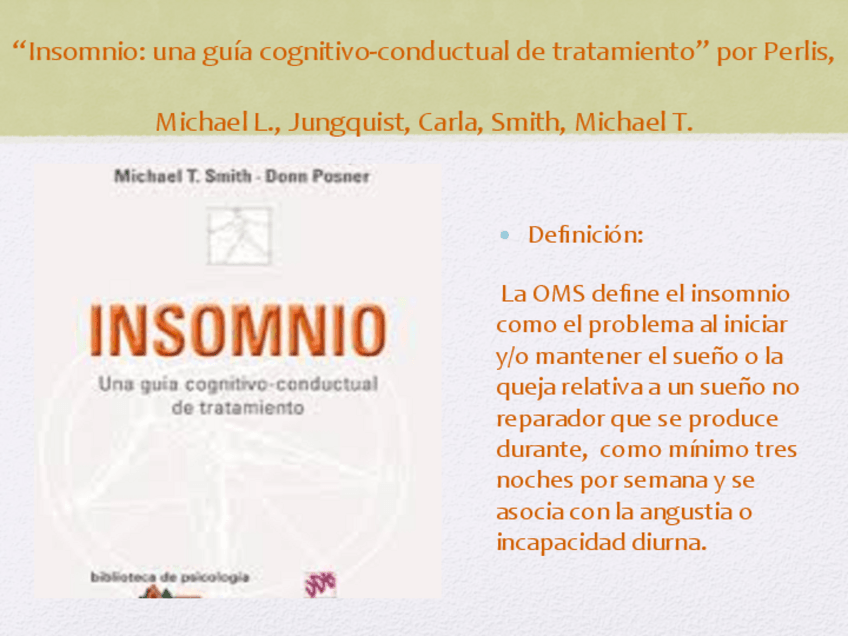 "Insomnio: una guía cognitivo-conductual de tratamiento" por Perlis, Michael L., Jungquist, Carla, Smith, Michael T.

Michael T. Smith - Donn Posner

INSOMNIO

Una guía cognitivo-conductual de tratamiento

biblioteca de psicología

• Definición:

La OMS define el insomnio como el problema al iniciar y/o mantener el sueño o la queja relativa a un sueño no reparador que se produce durante, como mínimo tres noches por semana y se asocia con la angustia o incapacidad diurna.